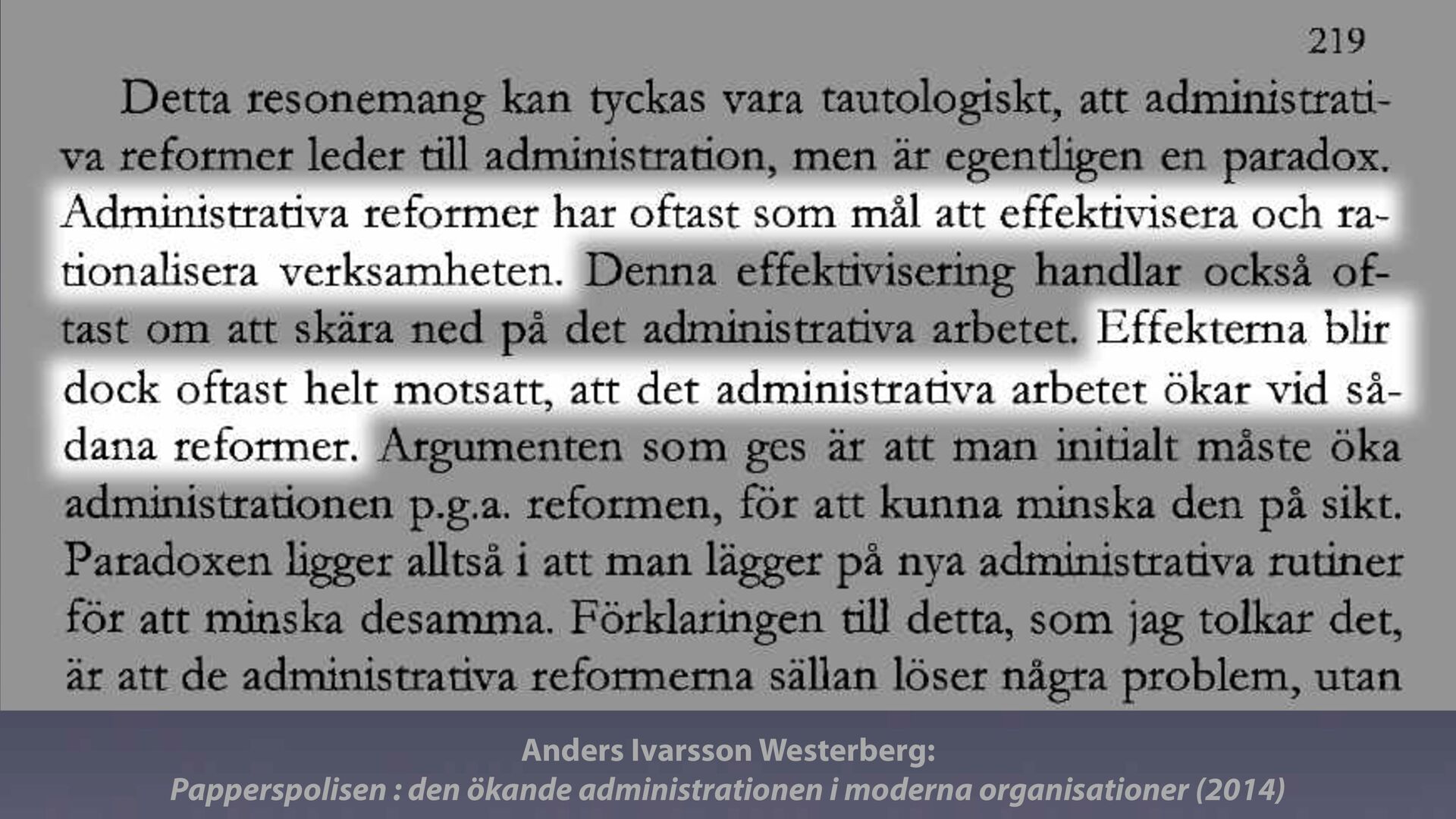 219

Detta resonemang kan tyckas vara tautologiskt, att administrativa reformer leder till administration, men är egentligen en paradox. Administrativa reformer har oftast som mål att effektivisera och rationalisera verksamheten. Denna effektivisering handlar också oftast om att skära ned på det administrativa arbetet. Effekterna blir dock oftast helt motsatt, att det administrativa arbetet ökar vid sådana reformer. Argumenten som ges är att man initialt måste öka administrationen p.g.a. reformen, för att kunna minska den på sikt. Paradoxen ligger alltså i att man lägger på nya administrativa rutiner för att minska desamma. Förklaringen till detta, som jag tolkar det, är att de administrativa reformerna sällan löser några problem, utan

Anders Ivarsson Westerberg:
Papperspolisen : den ökande administrationen i moderna organisationer (2014)